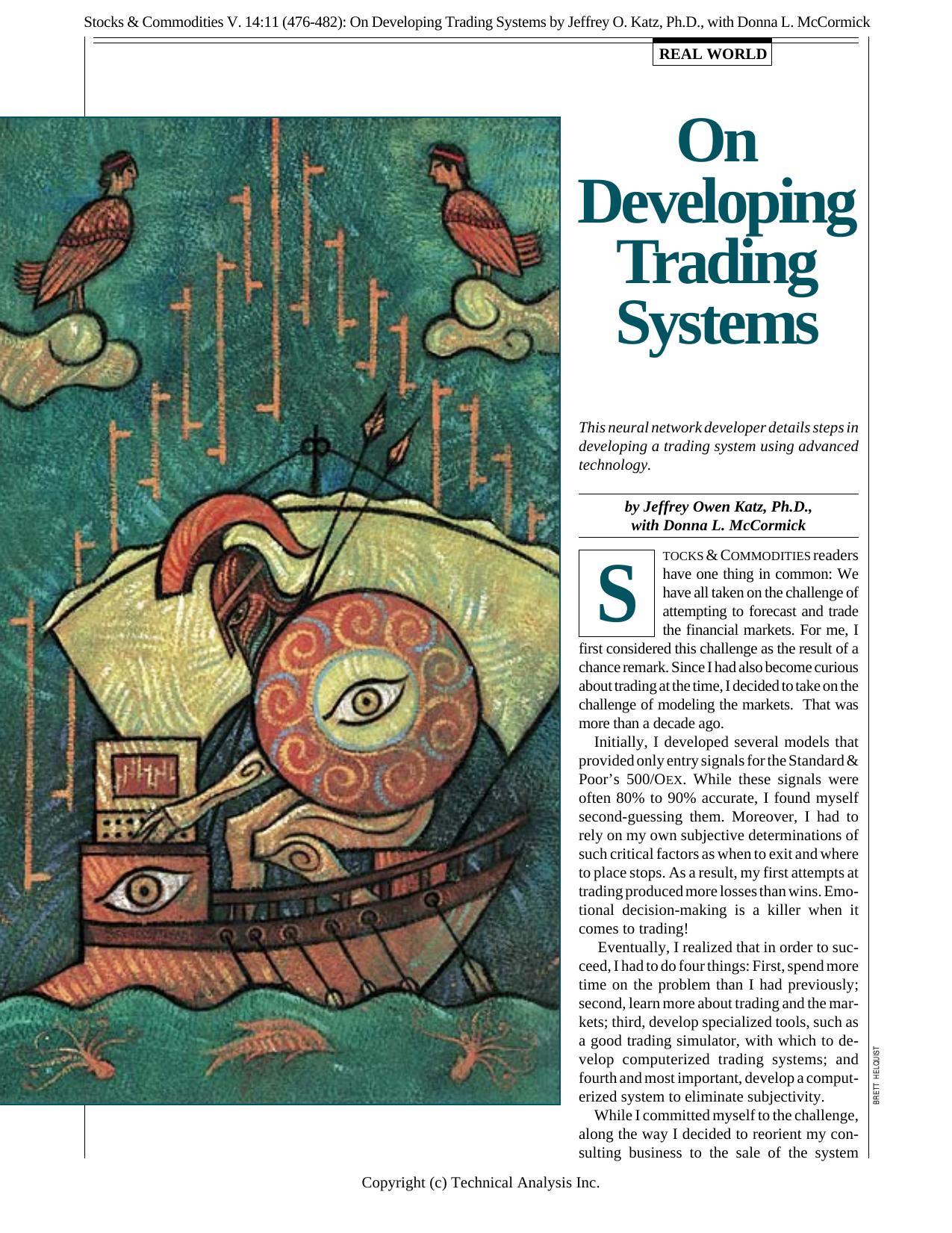 Stocks & Commodities V. 14:11 (476-482): On Developing Trading Systems by Jeffrey O. Katz, Ph.D., with Donna L. McCormick

REAL WORLD

On Developing Trading Systems

This neural network developer details steps in developing a trading system using advanced technology.

by Jeffrey Owen Katz, Ph.D., with Donna L. McCormick

STOCKS & COMMODITIES readers have one thing in common: We have all taken on the challenge of attempting to forecast and trade the financial markets. For me, I first considered this challenge as the result of a chance remark. Since I had also become curious about trading at the time, I decided to take on the challenge of modeling the markets. That was more than a decade ago.

Initially, I developed several models that provided only entry signals for the Standard & Poor's 500/OEX. While these signals were often 80% to 90% accurate, I found myself second-guessing them. Moreover, I had to rely on my own subjective determinations of such critical factors as when to exit and where to place stops. As a result, my first attempts at trading produced more losses than wins. Emotional decision-making is a killer when it comes to trading!

Eventually, I realized that in order to succeed, I had to do four things: First, spend more time on the problem than I had previously; second, learn more about trading and the markets; third, develop specialized tools, such as a good trading simulator, with which to develop computerized trading systems; and fourth and most important, develop a computerized system to eliminate subjectivity.

While I committed myself to the challenge, along the way I decided to reorient my consulting business to the sale of the system

BRETT HELQUIST

Copyright (c) Technical Analysis Inc.